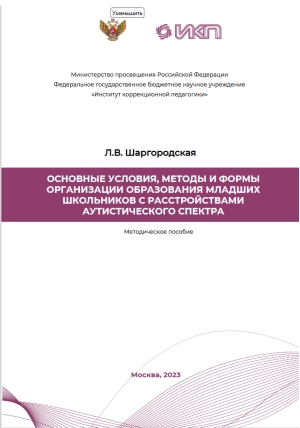 Уменьшить

ИКП

Министерство просвещения Российской Федерации
Федеральное государственное бюджетное научное учреждение
«Институт коррекционной педагогики»

Л.В. Шаргородская

ОСНОВНЫЕ УСЛОВИЯ, МЕТОДЫ И ФОРМЫ ОРГАНИЗАЦИИ ОБРАЗОВАНИЯ МЛАДШИХ ШКОЛЬНИКОВ С РАССТРОЙСТВАМИ АУТИСТИЧЕСКОГО СПЕКТРА

Методическое пособие

Москва, 2023